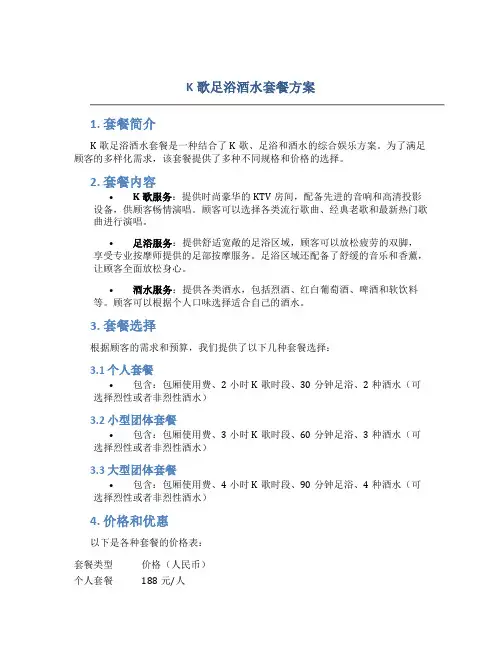 K 歌足浴酒水套餐方案

1. 套餐简介

K 歌足浴酒水套餐是一种结合了 K 歌、足浴和酒水的综合娱乐方案。为了满足顾客的多样化需求，该套餐提供了多种不同规格和价格的选择。

2. 套餐内容

• K 歌服务：提供时尚豪华的 KTV 房间，配备先进的音响和高清投影设备，供顾客畅情演唱。顾客可以选择各类流行歌曲、经典老歌和最新热门歌曲进行演唱。

• 足浴服务：提供舒适宽敞的足浴区域，顾客可以放松疲劳的双脚，享受专业按摩师提供的足部按摩服务。足浴区域还配备了舒缓的音乐和香薰，让顾客全面放松身心。

• 酒水服务：提供各类酒水，包括烈酒、红白葡萄酒、啤酒和软饮料等。顾客可以根据个人口味选择适合自己的酒水。

3. 套餐选择

根据顾客的需求和预算，我们提供了以下几种套餐选择：

3.1 个人套餐

• 包含：包厢使用费、2 小时 K 歌时段、30 分钟足浴、2 种酒水（可选择烈性或者非烈性酒水）

3.2 小型团体套餐

• 包含：包厢使用费、3 小时 K 歌时段、60 分钟足浴、3 种酒水（可选择烈性或者非烈性酒水）

3.3 大型团体套餐

• 包含：包厢使用费、4 小时 K 歌时段、90 分钟足浴、4 种酒水（可选择烈性或者非烈性酒水）

4. 价格和优惠

以下是各种套餐的价格表：

| 套餐类型 | 价格（人民币） |
|---|---|
| 个人套餐 | 188 元/人 |